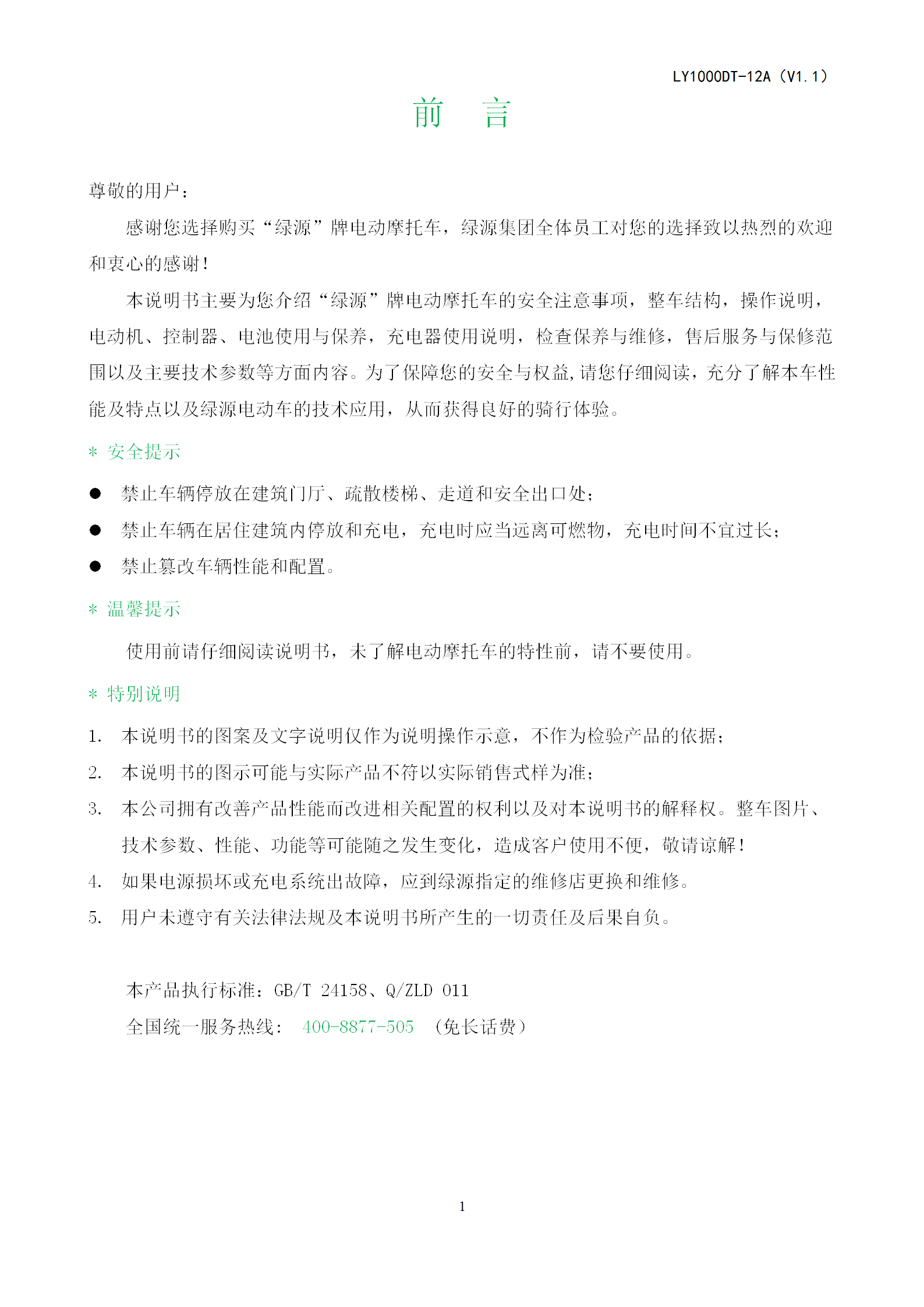 LY1000DT-12A（V1.1）

前　言

尊敬的用户：

感谢您选择购买“绿源”牌电动摩托车，绿源集团全体员工对您的选择致以热烈的欢迎和衷心的感谢！

本说明书主要为您介绍“绿源”牌电动摩托车的安全注意事项，整车结构，操作说明，电动机、控制器、电池使用与保养，充电器使用说明，检查保养与维修，售后服务与保修范围以及主要技术参数等方面内容。为了保障您的安全与权益，请您仔细阅读，充分了解本车性能及特点以及绿源电动车的技术应用，从而获得良好的骑行体验。

＊ 安全提示

● 禁止车辆停放在建筑门厅、疏散楼梯、走道和安全出口处；
● 禁止车辆在居住建筑内停放和充电，充电时应当远离可燃物，充电时间不宜过长；
● 禁止篡改车辆性能和配置。

＊ 温馨提示

使用前请仔细阅读说明书，未了解电动摩托车的特性前，请不要使用。

＊ 特别说明

1. 本说明书的图案及文字说明仅作为说明操作示意，不作为检验产品的依据；
2. 本说明书的图示可能与实际产品不符以实际销售式样为准；
3. 本公司拥有改善产品性能而改进相关配置的权利以及对本说明书的解释权。整车图片、技术参数、性能、功能等可能随之发生变化，造成客户使用不便，敬请谅解！
4. 如果电源损坏或充电系统出故障，应到绿源指定的维修店更换和维修。
5. 用户未遵守有关法律法规及本说明书所产生的一切责任及后果自负。

本产品执行标准：GB/T 24158、Q/ZLD 011
全国统一服务热线： 400-8877-505 （免长话费）

1